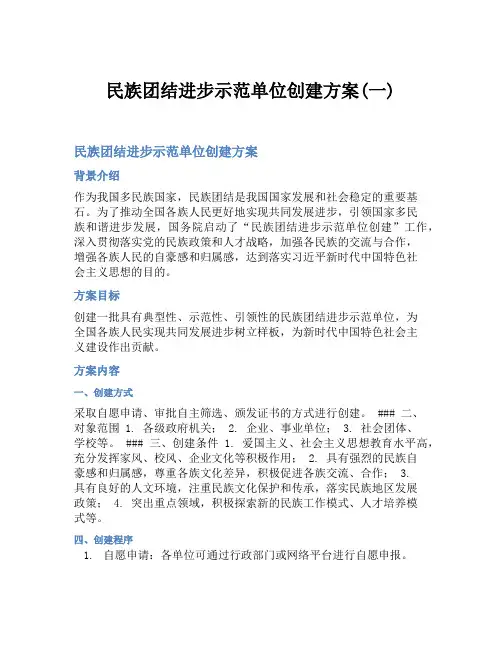 民族团结进步示范单位创建方案(一)

民族团结进步示范单位创建方案

背景介绍

作为我国多民族国家，民族团结是我国国家发展和社会稳定的重要基石。为了推动全国各族人民更好地实现共同发展进步，引领国家多民族和谐进步发展，国务院启动了“民族团结进步示范单位创建”工作，深入贯彻落实党的民族政策和人才战略，加强各民族的交流与合作，增强各族人民的自豪感和归属感，达到落实习近平新时代中国特色社会主义思想的目的。

方案目标

创建一批具有典型性、示范性、引领性的民族团结进步示范单位，为全国各族人民实现共同发展进步树立样板，为新时代中国特色社会主义建设作出贡献。

方案内容

一、创建方式

采取自愿申请、审批自主筛选、颁发证书的方式进行创建。 ### 二、对象范围 1. 各级政府机关； 2. 企业、事业单位； 3. 社会团体、学校等。 ### 三、创建条件 1. 爱国主义、社会主义思想教育水平高，充分发挥家风、校风、企业文化等积极作用； 2. 具有强烈的民族自豪感和归属感，尊重各族文化差异，积极促进各族交流、合作； 3. 具有良好的人文环境，注重民族文化保护和传承，落实民族地区发展政策； 4. 突出重点领域，积极探索新的民族工作模式、人才培养模式等。

四、创建程序

1. 自愿申请：各单位可通过行政部门或网络平台进行自愿申报。